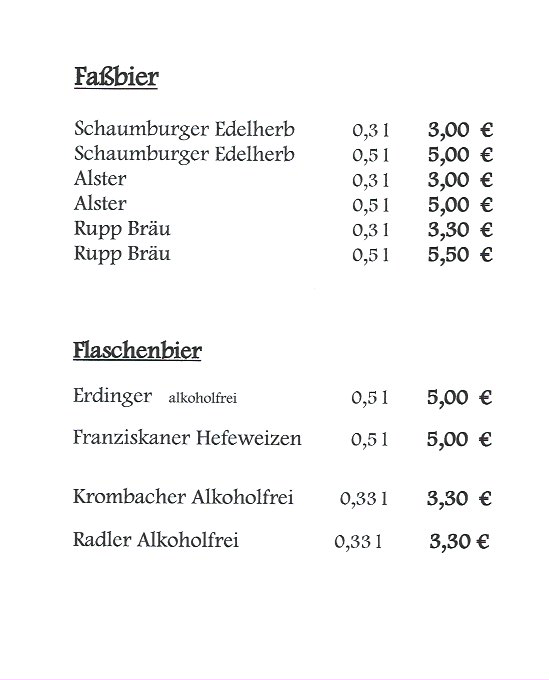 Faßbier

| | | |
|---|---|---|
| Schaumburger Edelherb | 0,3 l | 3,00 € |
| Schaumburger Edelherb | 0,5 l | 5,00 € |
| Alster | 0,3 l | 3,00 € |
| Alster | 0,5 l | 5,00 € |
| Rupp Bräu | 0,3 l | 3,30 € |
| Rupp Bräu | 0,5 l | 5,50 € |

Flaschenbier

| | | |
|---|---|---|
| Erdinger alkoholfrei | 0,5 l | 5,00 € |
| Franziskaner Hefeweizen | 0,5 l | 5,00 € |
| Krombacher Alkoholfrei | 0,33 l | 3,30 € |
| Radler Alkoholfrei | 0,33 l | 3,30 € |